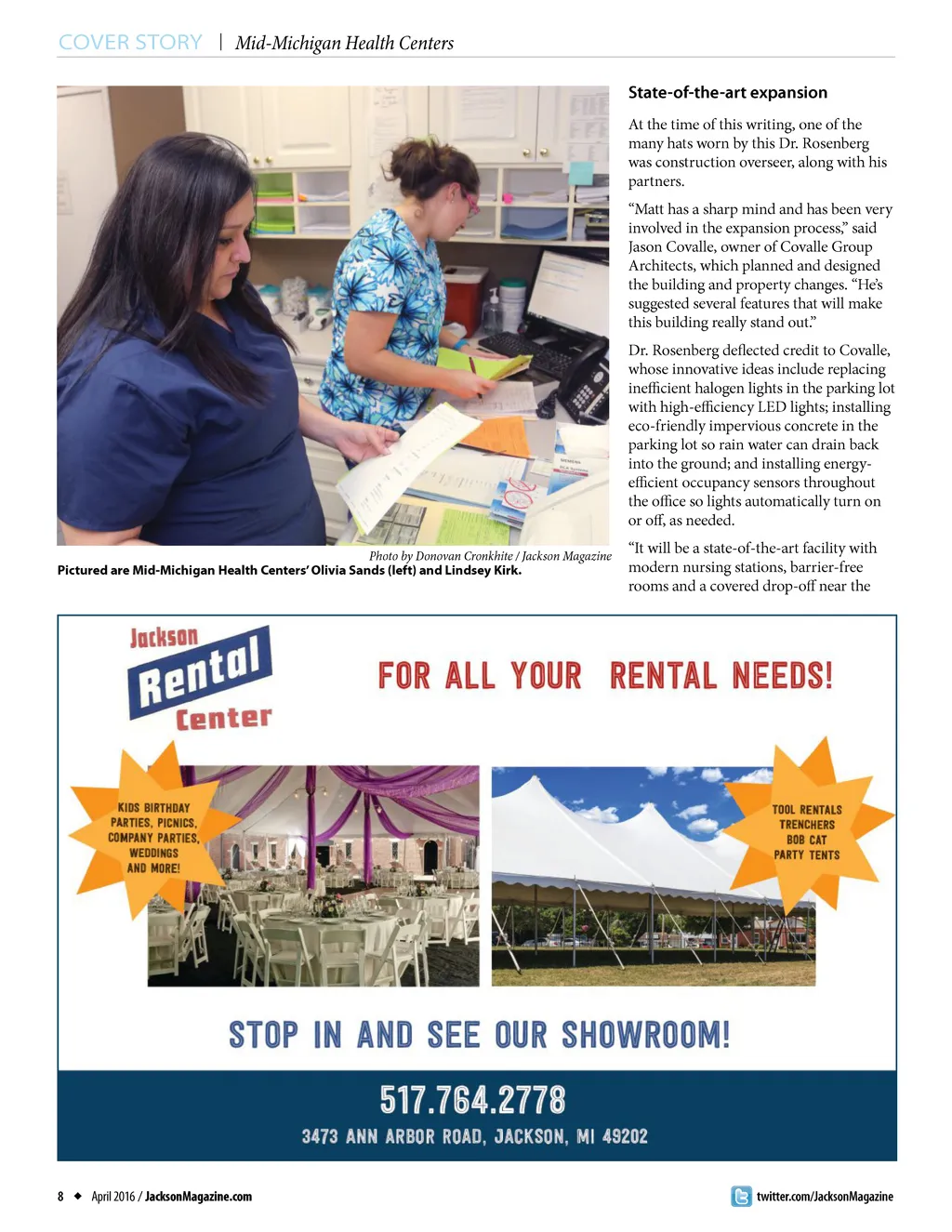 COVER STORY | Mid-Michigan Health Centers

Photo by Donovan Cronkhite / Jackson Magazine
Pictured are Mid-Michigan Health Centers' Olivia Sands (left) and Lindsey Kirk.

State-of-the-art expansion

At the time of this writing, one of the many hats worn by this Dr. Rosenberg was construction overseer, along with his partners.

"Matt has a sharp mind and has been very involved in the expansion process," said Jason Covalle, owner of Covalle Group Architects, which planned and designed the building and property changes. "He's suggested several features that will make this building really stand out."

Dr. Rosenberg deflected credit to Covalle, whose innovative ideas include replacing inefficient halogen lights in the parking lot with high-efficiency LED lights; installing eco-friendly impervious concrete in the parking lot so rain water can drain back into the ground; and installing energy-efficient occupancy sensors throughout the office so lights automatically turn on or off, as needed.

"It will be a state-of-the-art facility with modern nursing stations, barrier-free rooms and a covered drop-off near the

Jackson Rental Center

FOR ALL YOUR RENTAL NEEDS!

KIDS BIRTHDAY PARTIES, PICNICS, COMPANY PARTIES, WEDDINGS AND MORE!

TOOL RENTALS TRENCHERS BOB CAT PARTY TENTS

STOP IN AND SEE OUR SHOWROOM!

517.764.2778

3473 ANN ARBOR ROAD, JACKSON, MI 49202

8 ◆ April 2016 / JacksonMagazine.com

twitter.com/JacksonMagazine